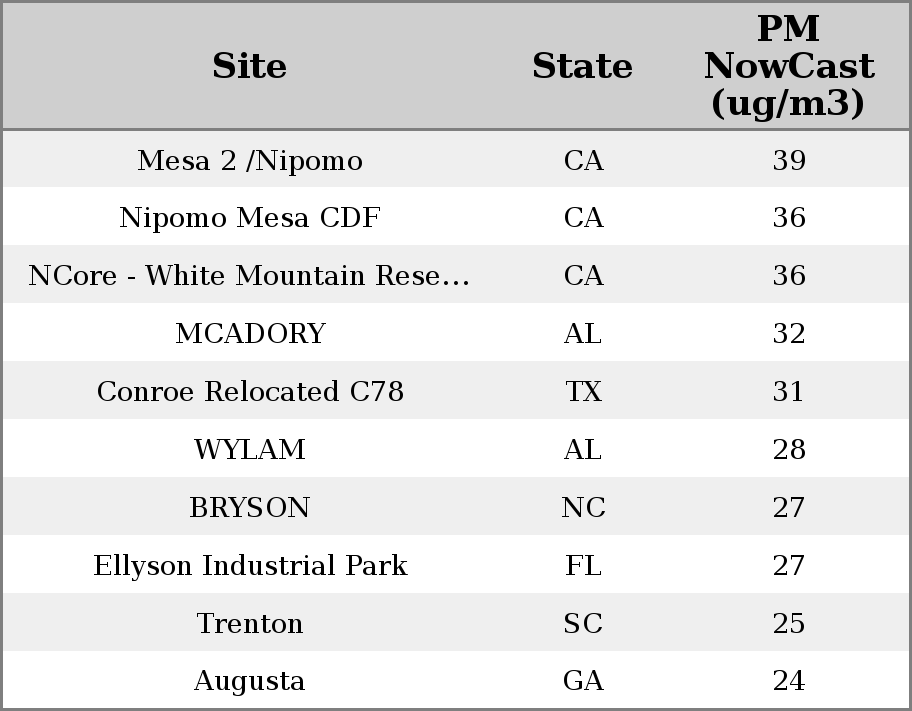 | Site | State | PM NowCast (ug/m3) |
|---|---|---|
| Mesa 2 /Nipomo | CA | 39 |
| Nipomo Mesa CDF | CA | 36 |
| NCore - White Mountain Rese... | CA | 36 |
| MCADORY | AL | 32 |
| Conroe Relocated C78 | TX | 31 |
| WYLAM | AL | 28 |
| BRYSON | NC | 27 |
| Ellyson Industrial Park | FL | 27 |
| Trenton | SC | 25 |
| Augusta | GA | 24 |